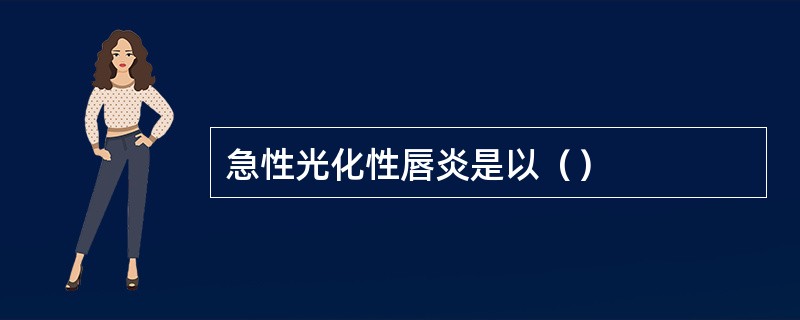 急性光化性唇炎是以（）